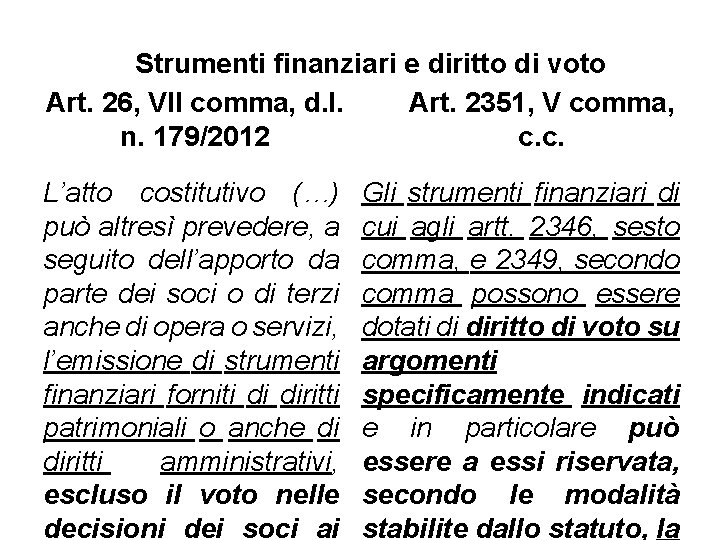 Strumenti finanziari e diritto di voto

Art. 26, VII comma, d.l. n. 179/2012

L'atto costitutivo (…) può altresì prevedere, a seguito dell'apporto da parte dei soci o di terzi anche di opera o servizi, l'emissione di strumenti finanziari forniti di diritti patrimoniali o anche di diritti amministrativi, escluso il voto nelle decisioni dei soci ai

Art. 2351, V comma, c.c.

Gli strumenti finanziari di cui agli artt. 2346, sesto comma, e 2349, secondo comma possono essere dotati di diritto di voto su argomenti specificamente indicati e in particolare può essere a essi riservata, secondo le modalità stabilite dallo statuto, la